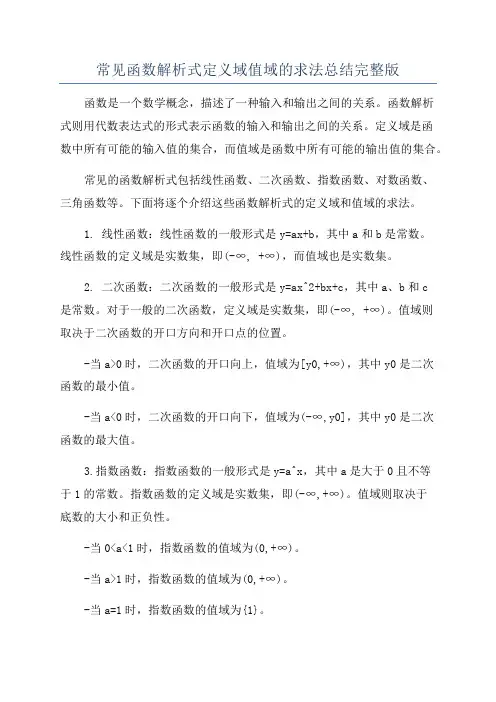 常见函数解析式定义域值域的求法总结完整版

函数是一个数学概念，描述了一种输入和输出之间的关系。函数解析式则用代数表达式的形式表示函数的输入和输出之间的关系。定义域是函数中所有可能的输入值的集合，而值域是函数中所有可能的输出值的集合。

常见的函数解析式包括线性函数、二次函数、指数函数、对数函数、三角函数等。下面将逐个介绍这些函数解析式的定义域和值域的求法。

1. 线性函数：线性函数的一般形式是 y=ax+b，其中 a 和 b 是常数。线性函数的定义域是实数集，即(-∞, +∞)，而值域也是实数集。

2. 二次函数：二次函数的一般形式是 y=ax^2+bx+c，其中 a、b 和 c 是常数。对于一般的二次函数，定义域是实数集，即(-∞, +∞)。值域则取决于二次函数的开口方向和开口点的位置。

-当 a>0 时，二次函数的开口向上，值域为[y0,+∞)，其中 y0 是二次函数的最小值。

-当 a<0 时，二次函数的开口向下，值域为(-∞,y0]，其中 y0 是二次函数的最大值。

3.指数函数：指数函数的一般形式是 y=a^x，其中 a 是大于 0 且不等于 1 的常数。指数函数的定义域是实数集，即(-∞,+∞)。值域则取决于底数的大小和正负性。

-当 0<a<1 时，指数函数的值域为(0,+∞)。

-当 a>1 时，指数函数的值域为(0,+∞)。

-当 a=1 时，指数函数的值域为{1}。